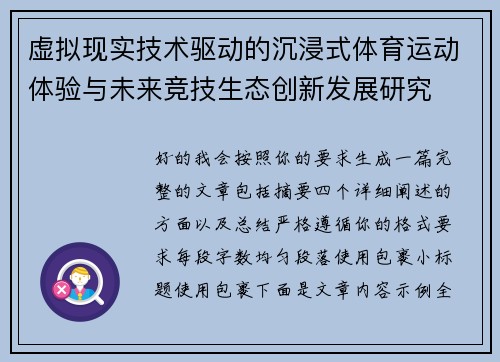 虚拟现实技术驱动的沉浸式体育运动体验与未来竞技生态创新发展研究

好的我会按照你的要求生成一篇完整的文章包括摘要四个详细阐述的方面以及总结严格遵循你的格式要求每段字数均匀段落使用包裹小标题使用包裹下面是文章内容示例全